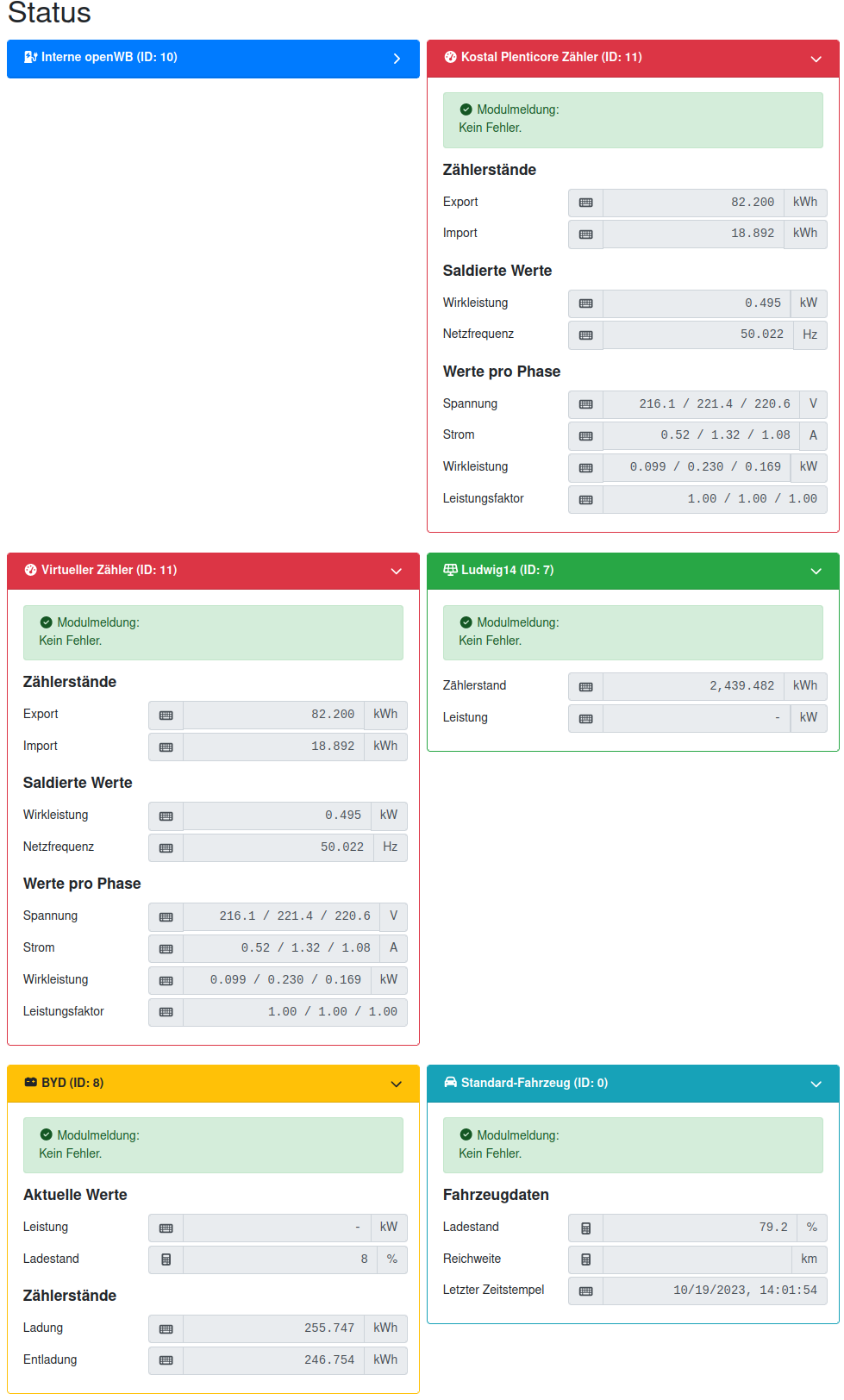 Status

Interne openWB (ID: 10)

Kostal Plenticore Zähler (ID: 11)

Modulmeldung:
Kein Fehler.

Zählerstände

Export 82.200 kWh

Import 18.892 kWh

Saldierte Werte

Wirkleistung 0.495 kW

Netzfrequenz 50.022 Hz

Werte pro Phase

Spannung 216.1 / 221.4 / 220.6 V

Strom 0.52 / 1.32 / 1.08 A

Wirkleistung 0.099 / 0.230 / 0.169 kW

Leistungsfaktor 1.00 / 1.00 / 1.00

Virtueller Zähler (ID: 11)

Modulmeldung:
Kein Fehler.

Zählerstände

Export 82.200 kWh

Import 18.892 kWh

Saldierte Werte

Wirkleistung 0.495 kW

Netzfrequenz 50.022 Hz

Werte pro Phase

Spannung 216.1 / 221.4 / 220.6 V

Strom 0.52 / 1.32 / 1.08 A

Wirkleistung 0.099 / 0.230 / 0.169 kW

Leistungsfaktor 1.00 / 1.00 / 1.00

Ludwig14 (ID: 7)

Modulmeldung:
Kein Fehler.

Zählerstand 2,439.482 kWh

Leistung - kW

BYD (ID: 8)

Modulmeldung:
Kein Fehler.

Aktuelle Werte

Leistung - kW

Ladestand 8 %

Zählerstände

Ladung 255.747 kWh

Entladung 246.754 kWh

Standard-Fahrzeug (ID: 0)

Modulmeldung:
Kein Fehler.

Fahrzeugdaten

Ladestand 79.2 %

Reichweite km

Letzter Zeitstempel 10/19/2023, 14:01:54